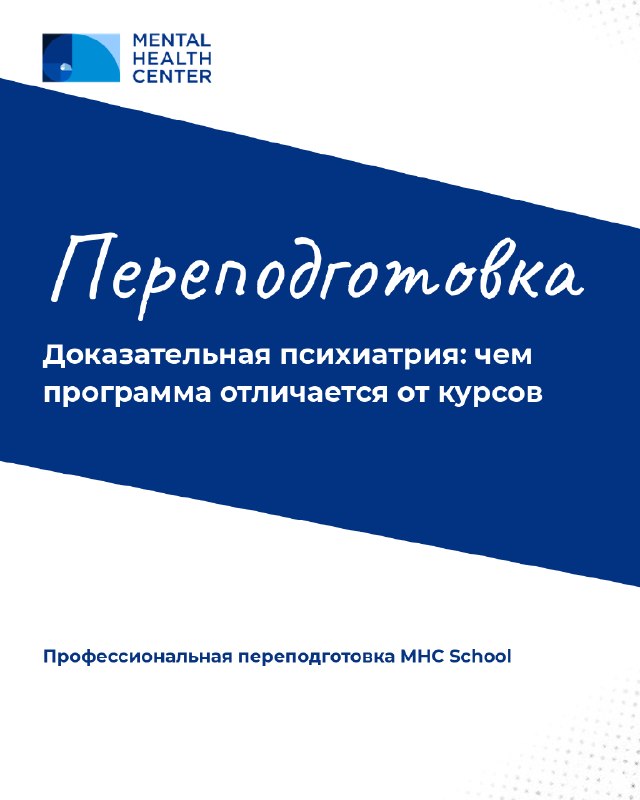 MENTAL
HEALTH
CENTER

Переподготовка

Доказательная психиатрия: чем программа отличается от курсов

Профессиональная переподготовка MHC School